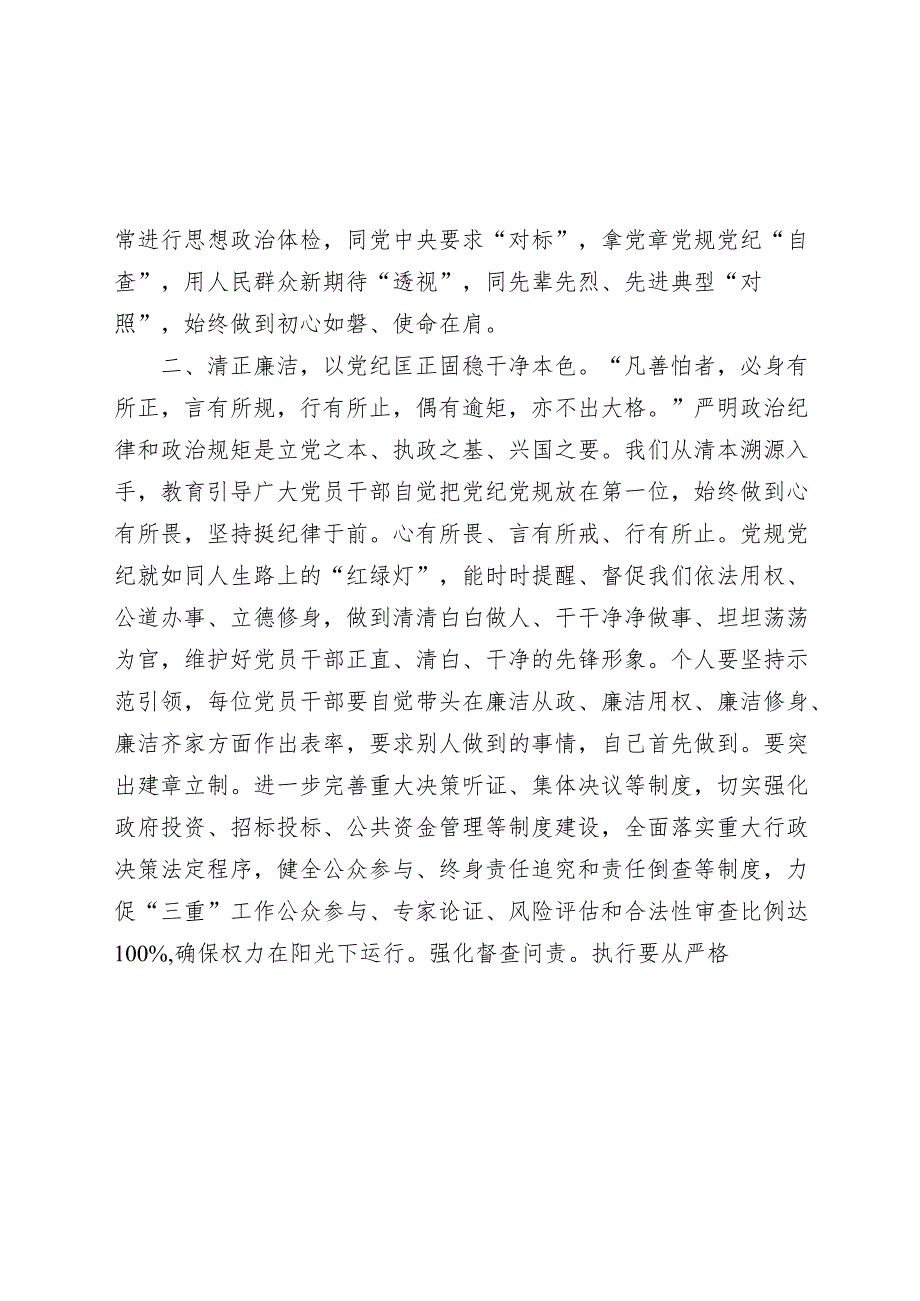 常进行思想政治体检，同党中央要求“对标”，拿党章党规党纪“自查”，用人民群众新期待“透视”，同先辈先烈、先进典型“对照”，始终做到初心如磐、使命在肩。

二、清正廉洁，以党纪匡正固稳干净本色。“凡善怕者，必身有所正，言有所规，行有所止，偶有逾矩，亦不出大格。”严明政治纪律和政治规矩是立党之本、执政之基、兴国之要。我们从清本溯源入手，教育引导广大党员干部自觉把党纪党规放在第一位，始终做到心有所畏，坚持挺纪律于前。心有所畏、言有所戒、行有所止。党规党纪就如同人生路上的“红绿灯”，能时时提醒、督促我们依法用权、公道办事、立德修身，做到清清白白做人、干干净净做事、坦坦荡荡为官，维护好党员干部正直、清白、干净的先锋形象。个人要坚持示范引领，每位党员干部要自觉带头在廉洁从政、廉洁用权、廉洁修身、廉洁齐家方面作出表率，要求别人做到的事情，自己首先做到。要突出建章立制。进一步完善重大决策听证、集体决议等制度，切实强化政府投资、招标投标、公共资金管理等制度建设，全面落实重大行政决策法定程序，健全公众参与、终身责任追究和责任倒查等制度，力促“三重”工作公众参与、专家论证、风险评估和合法性审查比例达100%,确保权力在阳光下运行。强化督查问责。执行要从严格